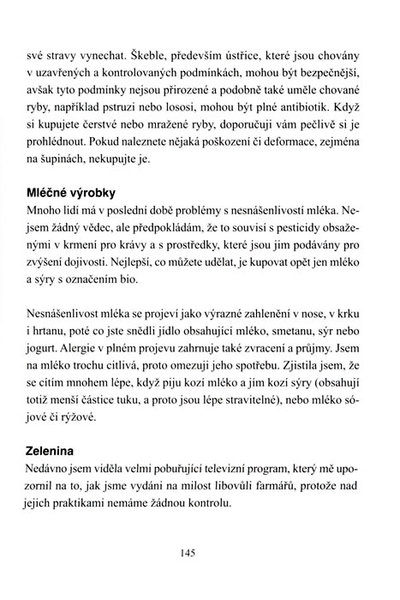 své stravy vynechat. Škeble, především ústřice, které jsou chovány v uzavřených a kontrolovaných podmínkách, mohou být bezpečnější, avšak tyto podmínky nejsou přirozené a podobně také uměle chované ryby, například pstruzi nebo lososi, mohou být plné antibiotik. Když si kupujete čerstvé nebo mražené ryby, doporučuji vám pečlivě si je prohlédnout. Pokud naleznete nějaká poškození či deformace, zejména na šupinách, nekupujte je.

Mléčné výrobky
Mnoho lidí má v poslední době problémy s nesnášenlivostí mléka. Nejsem žádný vědec, ale předpokládám, že to souvisí s pesticidy obsaženými v krmení pro krávy a s prostředky, které jsou jim podávány pro zvýšení dojivosti. Nejlepší, co můžete udělat, je kupovat opět jen mléko a sýry s označením bio.

Nesnášenlivost mléka se projeví jako výrazné zahlenění v nose, v krku i hrtanu, poté co jste snědli jídlo obsahující mléko, smetanu, sýr nebo jogurt. Alergie v plném projevu zahrnuje také zvracení a průjmy. Jsem na mléko trochu citlivá, proto omezuji jeho spotřebu. Zjistila jsem, že se cítím mnohem lépe, když piju kozí mléko a jím kozí sýry (obsahují totiž menší částice tuku, a proto jsou lépe stravitelné), nebo mléko sójové či rýžové.

Zelenina
Nedávno jsem viděla velmi pobuřující televizní program, který mě upozornil na to, jak jsme vydáni na milost libovůli farmářů, protože nad jejich praktikami nemáme žádnou kontrolu.

145